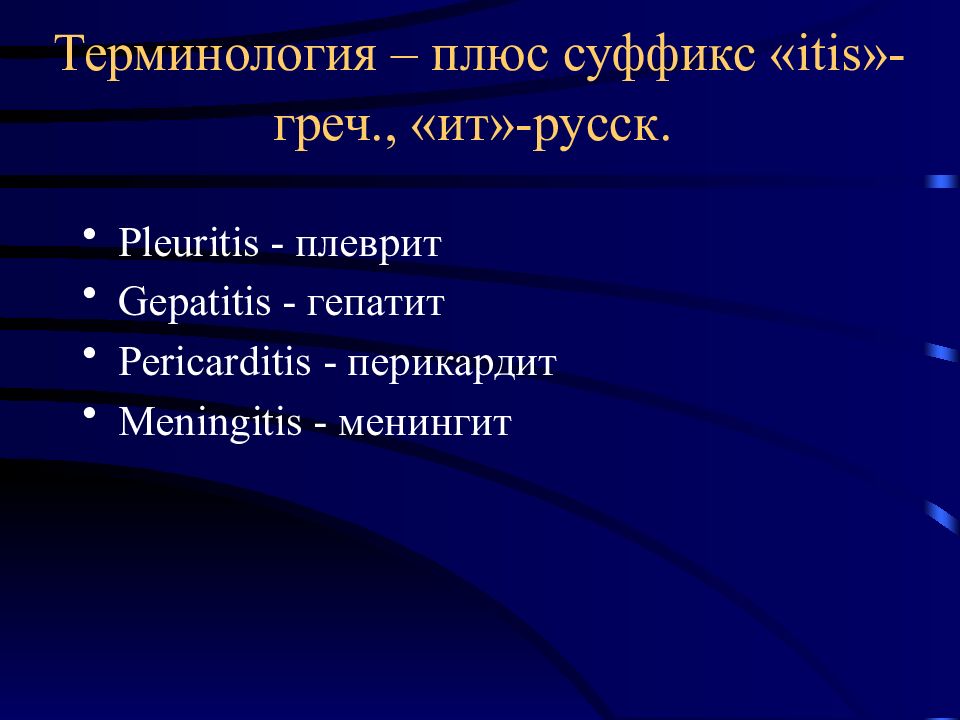 Терминология – плюс суффикс «itis»-греч., «ит»-русск.

• Pleuritis - плеврит
• Gepatitis - гепатит
• Pericarditis - перикардит
• Meningitis - менингит